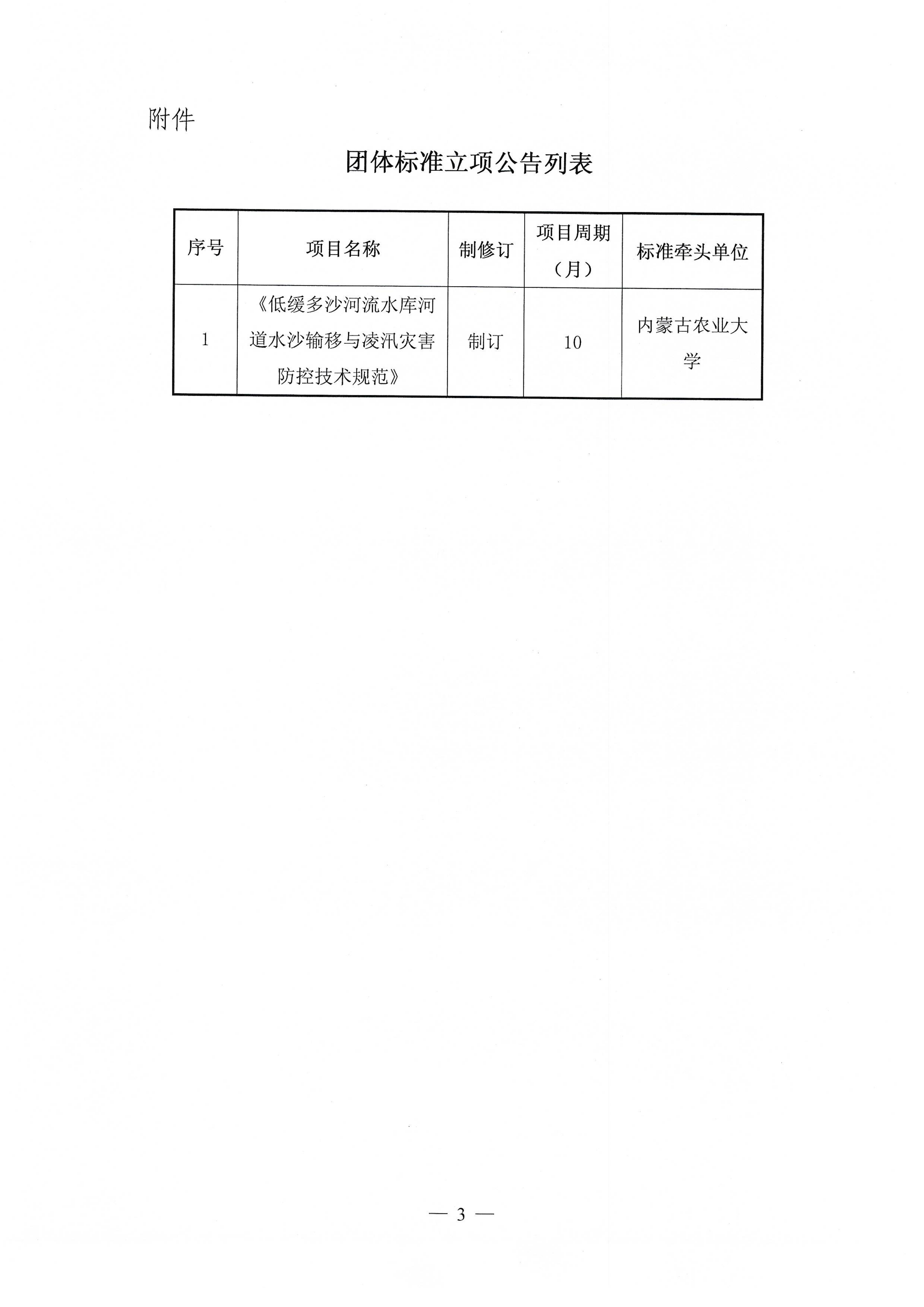 附件

团体标准立项公告列表

| 序号 | 项目名称 | 制修订 | 项目周期（月） | 标准牵头单位 |
|---|---|---|---|---|
| 1 | 《低缓多沙河流水库河道水沙输移与凌汛灾害防控技术规范》 | 制订 | 10 | 内蒙古农业大学 |

— 3 —